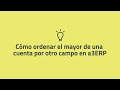 Cómo ordenar el mayor de una cuenta por otro campo en a3ERP